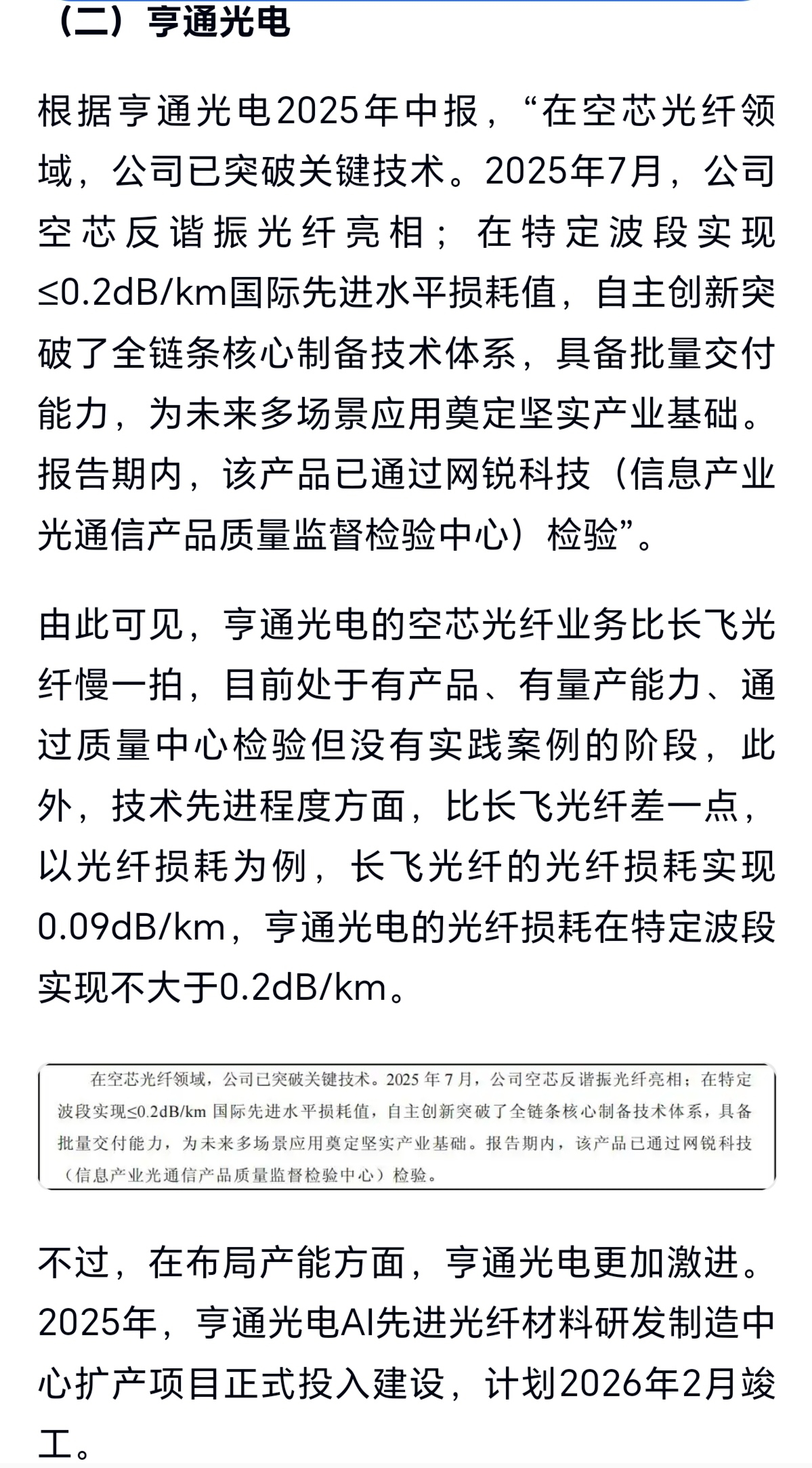 （二）亨通光电

根据亨通光电2025年中报，“在空芯光纤领域，公司已突破关键技术。2025年7月，公司空芯反谐振光纤亮相；在特定波段实现≤0.2dB/km国际先进水平损耗值，自主创新突破了全链条核心制备技术体系，具备批量交付能力，为未来多场景应用奠定坚实产业基础。报告期内，该产品已通过网锐科技（信息产业光通信产品质量监督检验中心）检验”。

由此可见，亨通光电的空芯光纤业务比长飞光纤慢一拍，目前处于有产品、有量产能力、通过质量中心检验但没有实践案例的阶段，此外，技术先进程度方面，比长飞光纤差一点，以光纤损耗为例，长飞光纤的光纤损耗实现0.09dB/km，亨通光电的光纤损耗在特定波段实现不大于0.2dB/km。

在空芯光纤领域，公司已突破关键技术。2025 年 7 月，公司空芯反谐振光纤亮相；在特定波段实现≤0.2dB/km 国际先进水平损耗值，自主创新突破了全链条核心制备技术体系，具备批量交付能力，为未来多场景应用奠定坚实产业基础。报告期内，该产品已通过网锐科技（信息产业光通信产品质量监督检验中心）检验。

不过，在布局产能方面，亨通光电更加激进。2025年，亨通光电AI先进光纤材料研发制造中心扩产项目正式投入建设，计划2026年2月竣工。